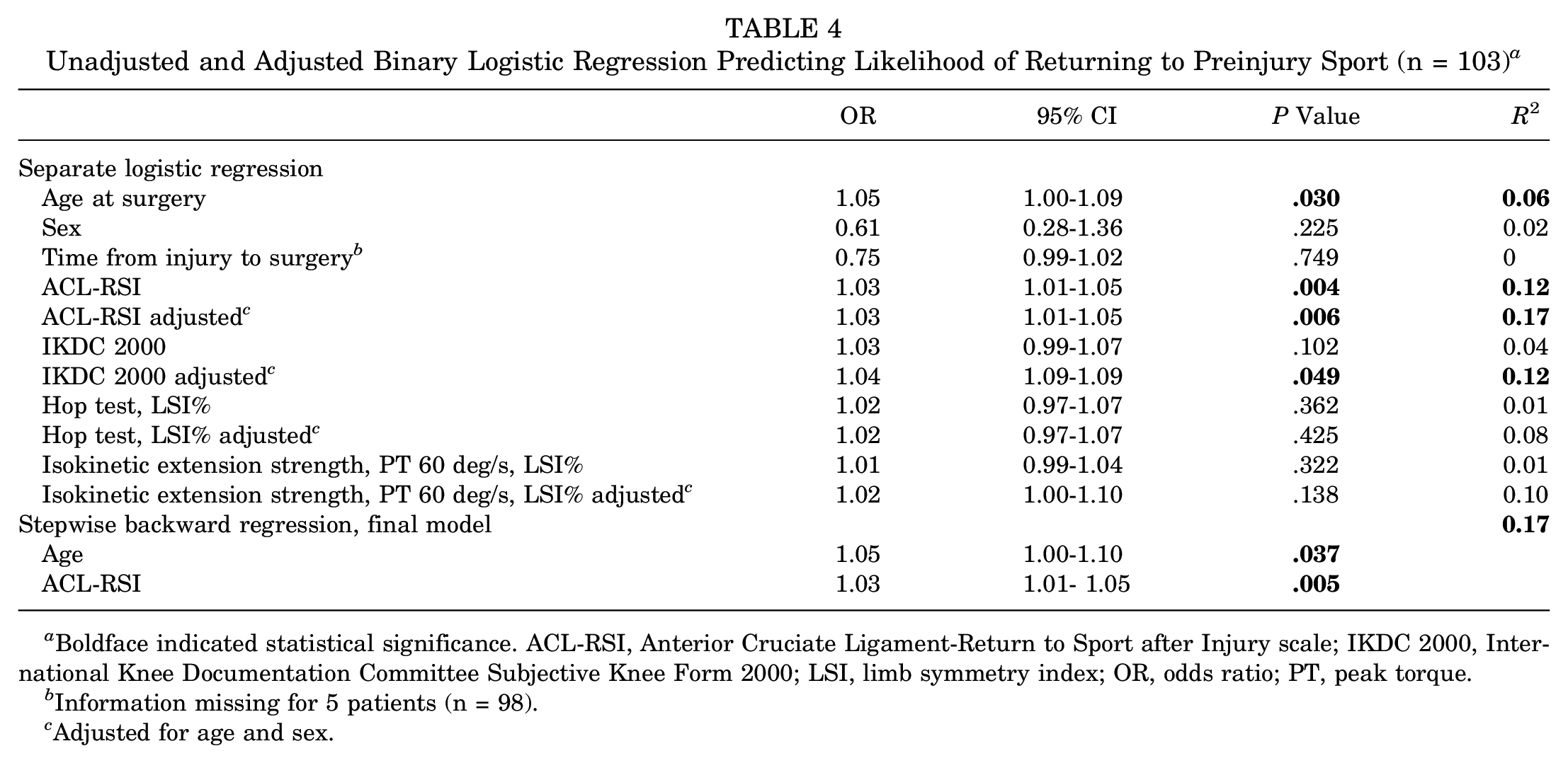 TABLE 4

Unadjusted and Adjusted Binary Logistic Regression Predicting Likelihood of Returning to Preinjury Sport (n = 103)$^{a}$

|  | OR | 95% CI | P Value | $R^2$ |
|---|---|---|---|---|
| Separate logistic regression |  |  |  |  |
| Age at surgery | 1.05 | 1.00-1.09 | .030 | 0.06 |
| Sex | 0.61 | 0.28-1.36 | .225 | 0.02 |
| Time from injury to surgery$^{b}$ | 0.75 | 0.99-1.02 | .749 | 0 |
| ACL-RSI | 1.03 | 1.01-1.05 | .004 | 0.12 |
| ACL-RSI adjusted$^{c}$ | 1.03 | 1.01-1.05 | .006 | 0.17 |
| IKDC 2000 | 1.03 | 0.99-1.07 | .102 | 0.04 |
| IKDC 2000 adjusted$^{c}$ | 1.04 | 1.09-1.09 | .049 | 0.12 |
| Hop test, LSI% | 1.02 | 0.97-1.07 | .362 | 0.01 |
| Hop test, LSI% adjusted$^{c}$ | 1.02 | 0.97-1.07 | .425 | 0.08 |
| Isokinetic extension strength, PT 60 deg/s, LSI% | 1.01 | 0.99-1.04 | .322 | 0.01 |
| Isokinetic extension strength, PT 60 deg/s, LSI% adjusted$^{c}$ | 1.02 | 1.00-1.10 | .138 | 0.10 |
| Stepwise backward regression, final model |  |  |  | 0.17 |
| Age | 1.05 | 1.00-1.10 | .037 |  |
| ACL-RSI | 1.03 | 1.01- 1.05 | .005 |  |

$^{a}$Boldface indicated statistical significance. ACL-RSI, Anterior Cruciate Ligament-Return to Sport after Injury scale; IKDC 2000, International Knee Documentation Committee Subjective Knee Form 2000; LSI, limb symmetry index; OR, odds ratio; PT, peak torque.

$^{b}$Information missing for 5 patients (n = 98).

$^{c}$Adjusted for age and sex.